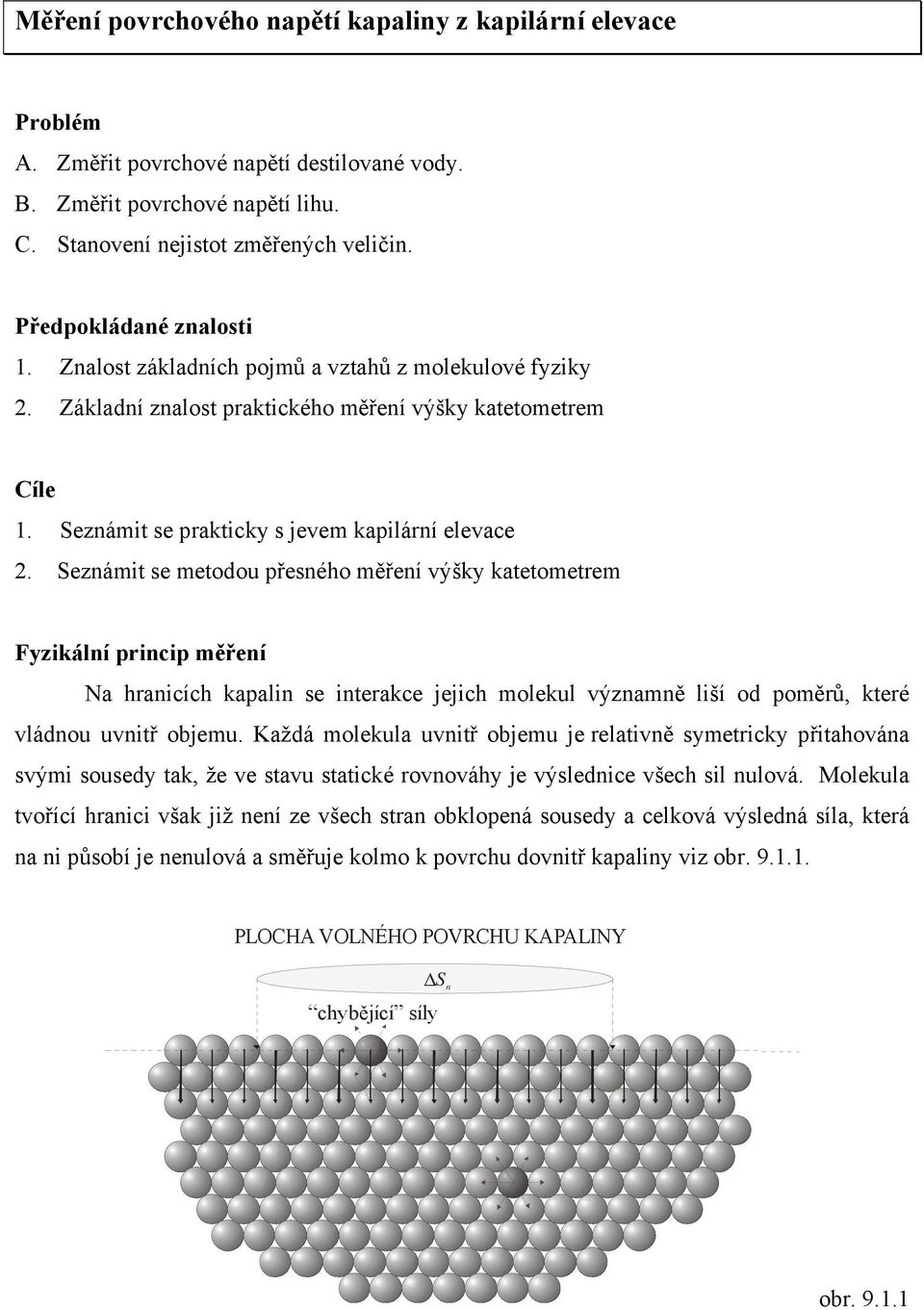 Měření povrchového napětí kapaliny z kapilární elevace

Problém
A. Změřit povrchové napětí destilované vody.
B. Změřit povrchové napětí lihu.
C. Stanovení nejistot změřených veličin.

Předpokládané znalosti
1. Znalost základních pojmů a vztahů z molekulové fyziky
2. Základní znalost praktického měření výšky katetometrem

Cíle
1. Seznámit se prakticky s jevem kapilární elevace
2. Seznámit se metodou přesného měření výšky katetometrem

Fyzikální princip měření
Na hranicích kapalin se interakce jejich molekul významně liší od poměrů, které vládnou uvnitř objemu. Každá molekula uvnitř objemu je relativně symetricky přitahována svými sousedy tak, že ve stavu statické rovnováhy je výslednice všech sil nulová. Molekula tvořící hranici však již není ze všech stran obklopená sousedy a celková výsledná síla, která na ni působí je nenulová a směřuje kolmo k povrchu dovnitř kapaliny viz obr. 9.1.1.

PLOCHA VOLNÉHO POVRCHU KAPALINY
$\Delta S_n$
“chybějící” síly

obr. 9.1.1